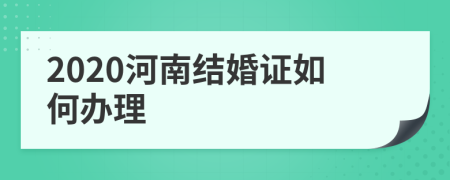 2020河南结婚证如何办理